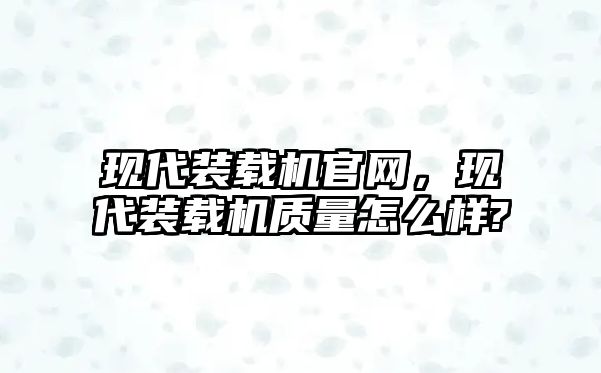 现代装载机官网，现代装载机质量怎么样?